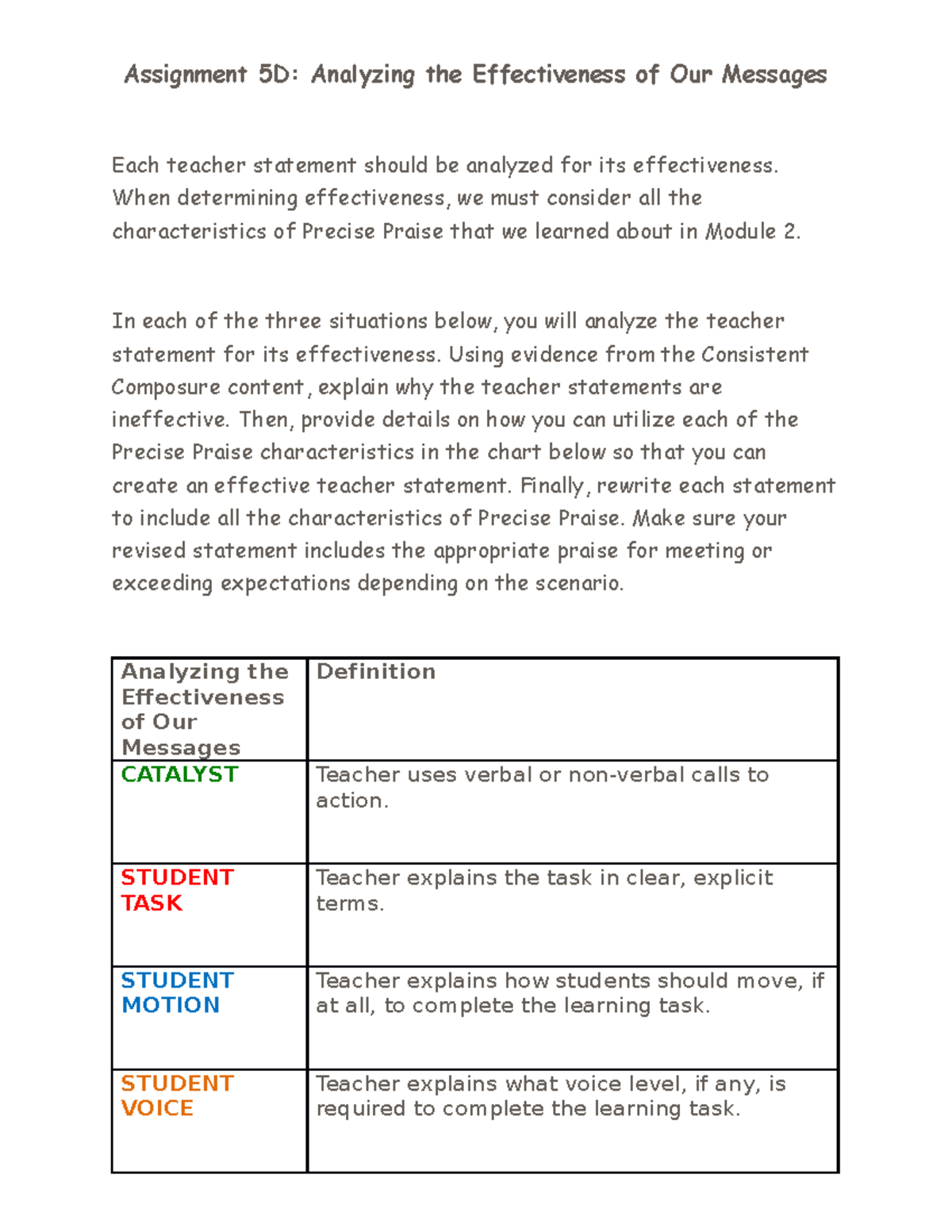 Assignment 5D: Analyzing the Effectiveness of Our Messages

Each teacher statement should be analyzed for its effectiveness. When determining effectiveness, we must consider all the characteristics of Precise Praise that we learned about in Module 2.

In each of the three situations below, you will analyze the teacher statement for its effectiveness. Using evidence from the Consistent Composure content, explain why the teacher statements are ineffective. Then, provide details on how you can utilize each of the Precise Praise characteristics in the chart below so that you can create an effective teacher statement. Finally, rewrite each statement to include all the characteristics of Precise Praise. Make sure your revised statement includes the appropriate praise for meeting or exceeding expectations depending on the scenario.

| Analyzing the Effectiveness of Our Messages | Definition |
|---|---|
| CATALYST | Teacher uses verbal or non-verbal calls to action. |
| STUDENT TASK | Teacher explains the task in clear, explicit terms. |
| STUDENT MOTION | Teacher explains how students should move, if at all, to complete the learning task. |
| STUDENT VOICE | Teacher explains what voice level, if any, is required to complete the learning task. |